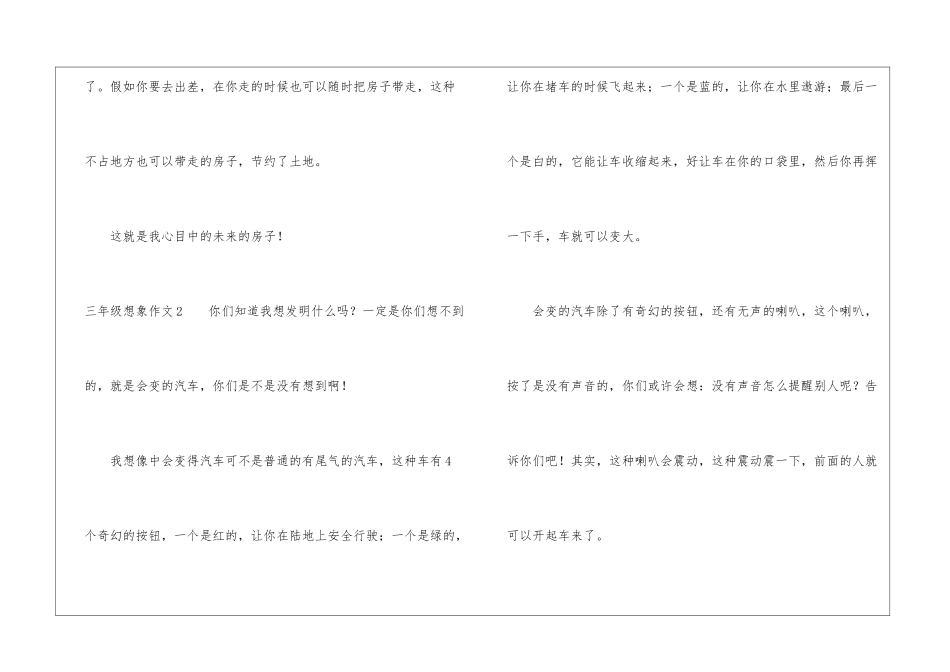 了。假如你要去出差，在你走的时候也可以随时把房子带走，这种不占地方也可以带走的房子，节约了土地。

这就是我心目中的未来的房子！

三年级想象作文2 你们知道我想发明什么吗？一定是你们想不到的，就是会变的汽车，你们是不是没有想到啊！

我想像中会变得汽车可不是普通的有尾气的汽车，这种车有4个奇幻的按钮，一个是红的，让你在陆地上安全行驶；一个是绿的，让你在堵车的时候飞起来；一个是蓝的，让你在水里遨游；最后一个是白的，它能让车收缩起来，好让车在你的口袋里，然后你再挥一下手，车就可以变大。

会变的汽车除了有奇幻的按钮，还有无声的喇叭，这个喇叭，按了是没有声音的，你们或许会想：没有声音怎么提醒别人呢？告诉你们吧！其实，这种喇叭会震动，这种震动震一下，前面的人就可以开起车来了。